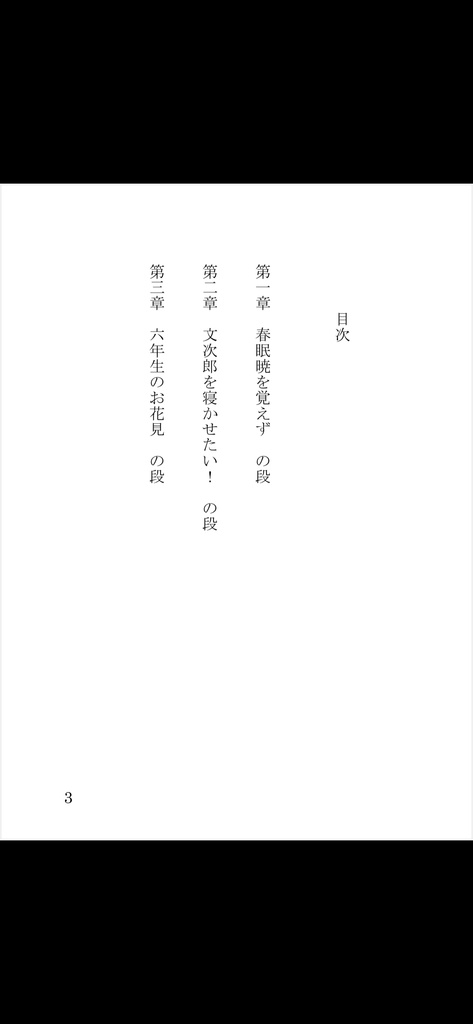 目次

第一章　春眠暁を覚えず　の段

第二章　文次郎を寝かせたい！　の段

第三章　六年生のお花見　の段

3